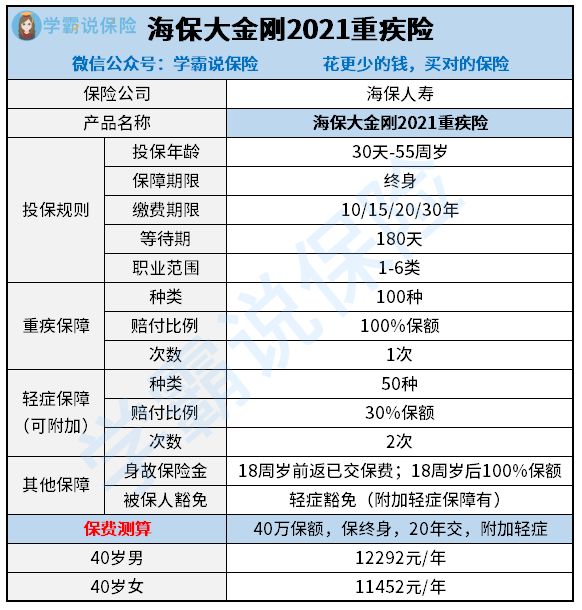 学霸说保险 海保大金刚2021重疾险

微信公众号：学霸说保险　　花更少的钱，买对的保险

| 保险公司 | | 海保人寿 |
|---|---|---|
| 产品名称 | | 海保大金刚2021重疾险 |
| 投保规则 | 投保年龄 | 30天-55周岁 |
| | 保障期限 | 终身 |
| | 缴费期限 | 10/15/20/30年 |
| | 等待期 | 180天 |
| | 职业范围 | 1-6类 |
| 重疾保障 | 种类 | 100种 |
| | 赔付比例 | 100%保额 |
| | 次数 | 1次 |
| 轻症保障（可附加） | 种类 | 50种 |
| | 赔付比例 | 30%保额 |
| | 次数 | 2次 |
| 其他保障 | 身故保险金 | 18周岁前返已交保费；18周岁后100%保额 |
| | 被保人豁免 | 轻症豁免（附加轻症保障有） |
| 保费测算 | | 40万保额，保终身，20年交，附加轻症 |
| 40岁男 | | 12292元/年 |
| 40岁女 | | 11452元/年 |

学霸说保险